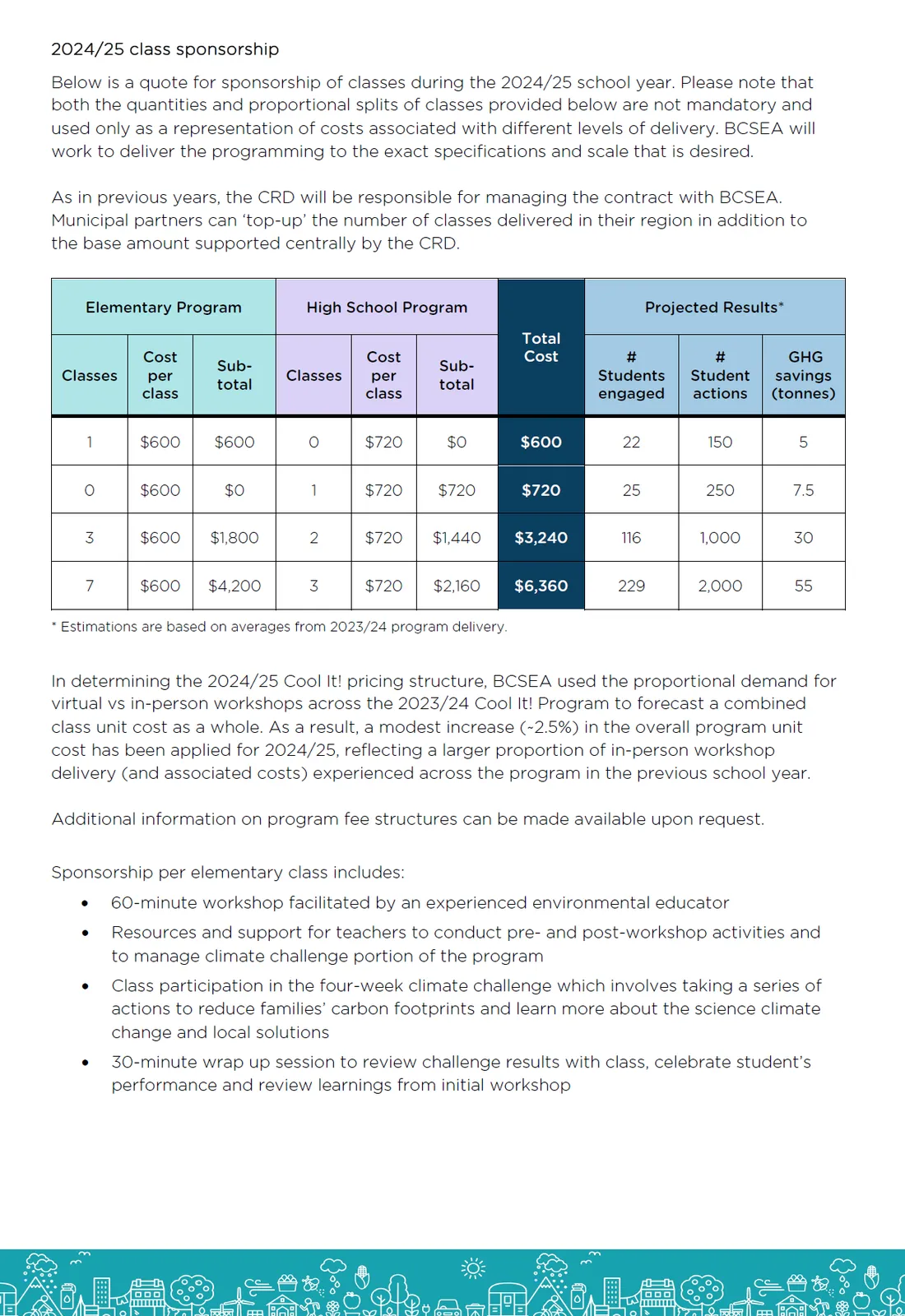 2024/25 class sponsorship

Below is a quote for sponsorship of classes during the 2024/25 school year. Please note that both the quantities and proportional splits of classes provided below are not mandatory and used only as a representation of costs associated with different levels of delivery. BCSEA will work to deliver the programming to the exact specifications and scale that is desired.

As in previous years, the CRD will be responsible for managing the contract with BCSEA. Municipal partners can 'top-up' the number of classes delivered in their region in addition to the base amount supported centrally by the CRD.

| Elementary Program | | | High School Program | | | Total Cost | Projected Results* | | |
|---|---|---|---|---|---|---|---|---|---|
| Classes | Cost per class | Sub-total | Classes | Cost per class | Sub-total | | # Students engaged | # Student actions | GHG savings (tonnes) |
| 1 | $600 | $600 | 0 | $720 | $0 | $600 | 22 | 150 | 5 |
| 0 | $600 | $0 | 1 | $720 | $720 | $720 | 25 | 250 | 7.5 |
| 3 | $600 | $1,800 | 2 | $720 | $1,440 | $3,240 | 116 | 1,000 | 30 |
| 7 | $600 | $4,200 | 3 | $720 | $2,160 | $6,360 | 229 | 2,000 | 55 |

* Estimations are based on averages from 2023/24 program delivery.

In determining the 2024/25 Cool It! pricing structure, BCSEA used the proportional demand for virtual vs in-person workshops across the 2023/24 Cool It! Program to forecast a combined class unit cost as a whole. As a result, a modest increase (~2.5%) in the overall program unit cost has been applied for 2024/25, reflecting a larger proportion of in-person workshop delivery (and associated costs) experienced across the program in the previous school year.

Additional information on program fee structures can be made available upon request.

Sponsorship per elementary class includes:
• 60-minute workshop facilitated by an experienced environmental educator
• Resources and support for teachers to conduct pre- and post-workshop activities and to manage climate challenge portion of the program
• Class participation in the four-week climate challenge which involves taking a series of actions to reduce families' carbon footprints and learn more about the science climate change and local solutions
• 30-minute wrap up session to review challenge results with class, celebrate student's performance and review learnings from initial workshop